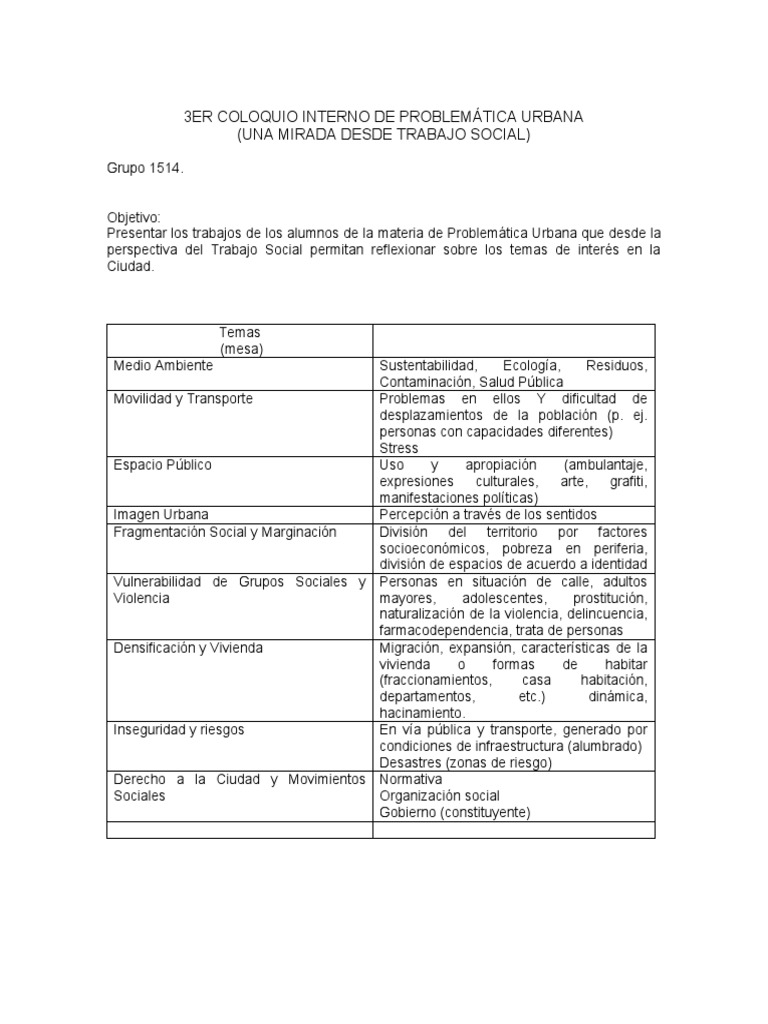 3ER COLOQUIO INTERNO DE PROBLEMÁTICA URBANA
(UNA MIRADA DESDE TRABAJO SOCIAL)

Grupo 1514.

Objetivo:
Presentar los trabajos de los alumnos de la materia de Problemática Urbana que desde la perspectiva del Trabajo Social permitan reflexionar sobre los temas de interés en la Ciudad.

| Temas (mesa) | |
|---|---|
| Medio Ambiente | Sustentabilidad, Ecología, Residuos, Contaminación, Salud Pública |
| Movilidad y Transporte | Problemas en ellos Y dificultad de desplazamientos de la población (p. ej. personas con capacidades diferentes) Stress |
| Espacio Público | Uso y apropiación (ambulantaje, expresiones culturales, arte, grafiti, manifestaciones políticas) |
| Imagen Urbana | Percepción a través de los sentidos |
| Fragmentación Social y Marginación | División del territorio por factores socioeconómicos, pobreza en periferia, división de espacios de acuerdo a identidad |
| Vulnerabilidad de Grupos Sociales y Violencia | Personas en situación de calle, adultos mayores, adolescentes, prostitución, naturalización de la violencia, delincuencia, farmacodependencia, trata de personas |
| Densificación y Vivienda | Migración, expansión, características de la vivienda o formas de habitar (fraccionamientos, casa habitación, departamentos, etc.) dinámica, hacinamiento. |
| Inseguridad y riesgos | En vía pública y transporte, generado por condiciones de infraestructura (alumbrado) Desastres (zonas de riesgo) |
| Derecho a la Ciudad y Movimientos Sociales | Normativa Organización social Gobierno (constituyente) |
| | |